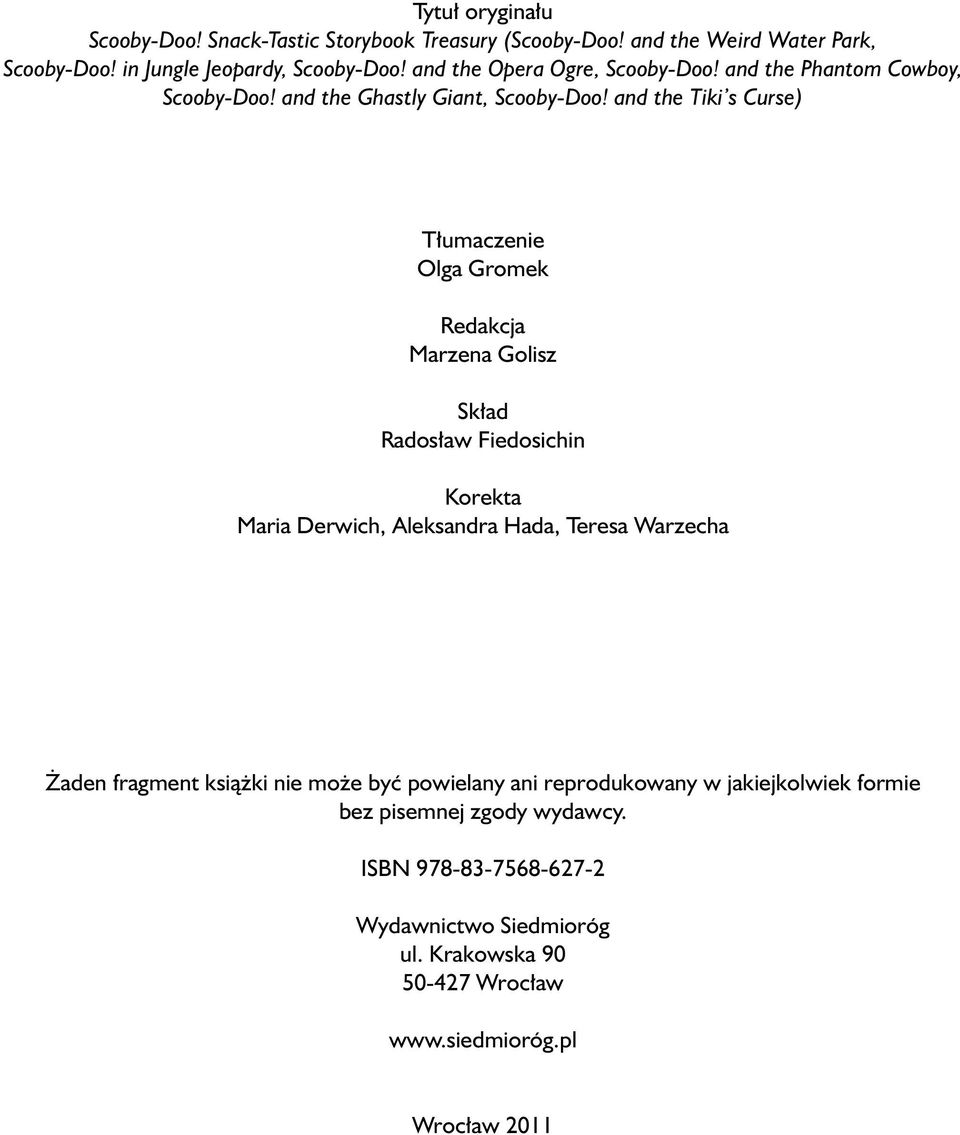 Tytuł oryginału
Scooby-Doo! Snack-Tastic Storybook Treasury (Scooby-Doo! and the Weird Water Park, Scooby-Doo! in Jungle Jeopardy, Scooby-Doo! and the Opera Ogre, Scooby-Doo! and the Phantom Cowboy, Scooby-Doo! and the Ghastly Giant, Scooby-Doo! and the Tiki's Curse)

Tłumaczenie
Olga Gromek

Redakcja
Marzena Golisz

Skład
Radosław Fiedosichin

Korekta
Maria Derwich, Aleksandra Hada, Teresa Warzecha

Żaden fragment książki nie może być powielany ani reprodukowany w jakiejkolwiek formie bez pisemnej zgody wydawcy.

ISBN 978-83-7568-627-2

Wydawnictwo Siedmioróg
ul. Krakowska 90
50-427 Wrocław

www.siedmioróg.pl

Wrocław 2011